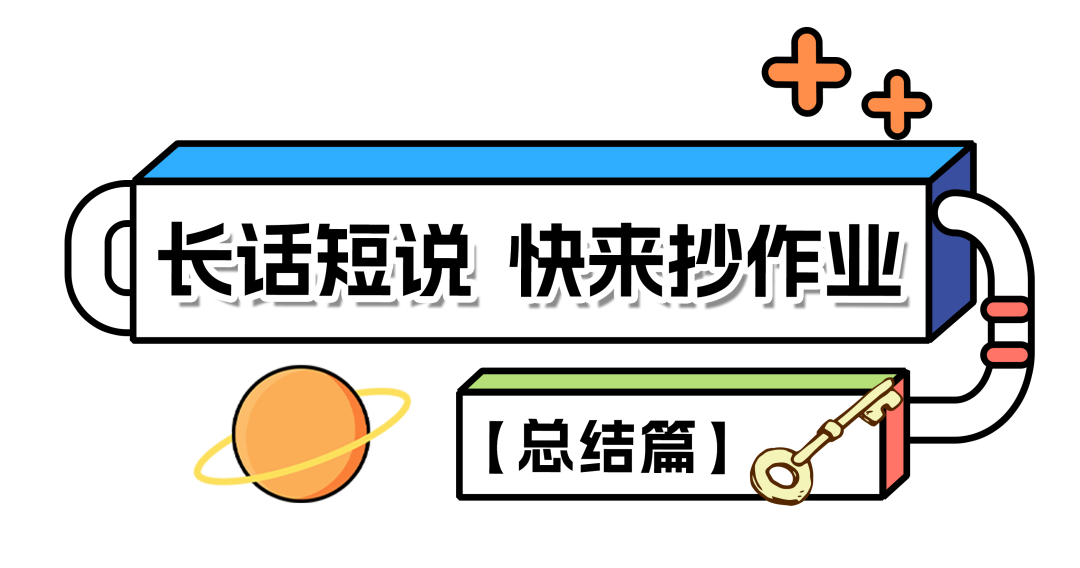 长话短说 快来抄作业

【总结篇】